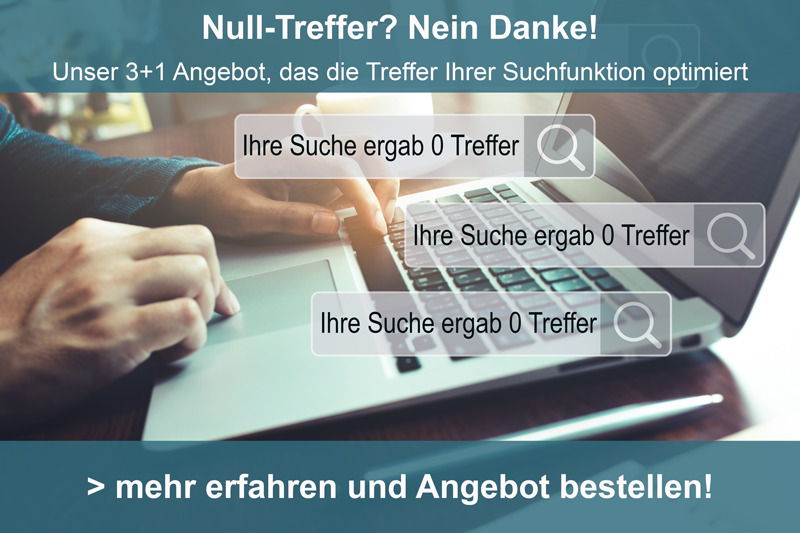 Null-Treffer? Nein Danke!

Unser 3+1 Angebot, das die Treffer Ihrer Suchfunktion optimiert

Ihre Suche ergab 0 Treffer

Ihre Suche ergab 0 Treffer

Ihre Suche ergab 0 Treffer

> mehr erfahren und Angebot bestellen!